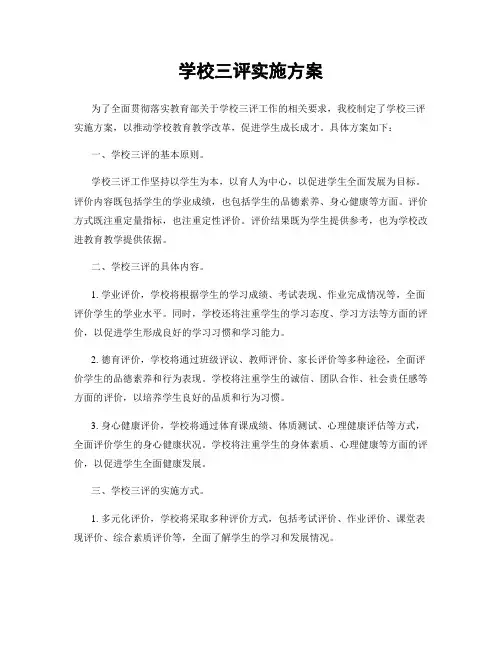 学校三评实施方案

为了全面贯彻落实教育部关于学校三评工作的相关要求，我校制定了学校三评实施方案，以推动学校教育教学改革，促进学生成长成才。具体方案如下：

一、学校三评的基本原则。

学校三评工作坚持以学生为本，以育人为中心，以促进学生全面发展为目标。评价内容既包括学生的学业成绩，也包括学生的品德素养、身心健康等方面。评价方式既注重定量指标，也注重定性评价。评价结果既为学生提供参考，也为学校改进教育教学提供依据。

二、学校三评的具体内容。

1. 学业评价，学校将根据学生的学习成绩、考试表现、作业完成情况等，全面评价学生的学业水平。同时，学校还将注重学生的学习态度、学习方法等方面的评价，以促进学生形成良好的学习习惯和学习能力。

2. 德育评价，学校将通过班级评议、教师评价、家长评价等多种途径，全面评价学生的品德素养和行为表现。学校将注重学生的诚信、团队合作、社会责任感等方面的评价，以培养学生良好的品质和行为习惯。

3. 身心健康评价，学校将通过体育课成绩、体质测试、心理健康评估等方式，全面评价学生的身心健康状况。学校将注重学生的身体素质、心理健康等方面的评价，以促进学生全面健康发展。

三、学校三评的实施方式。

1. 多元化评价，学校将采取多种评价方式，包括考试评价、作业评价、课堂表现评价、综合素质评价等，全面了解学生的学习和发展情况。